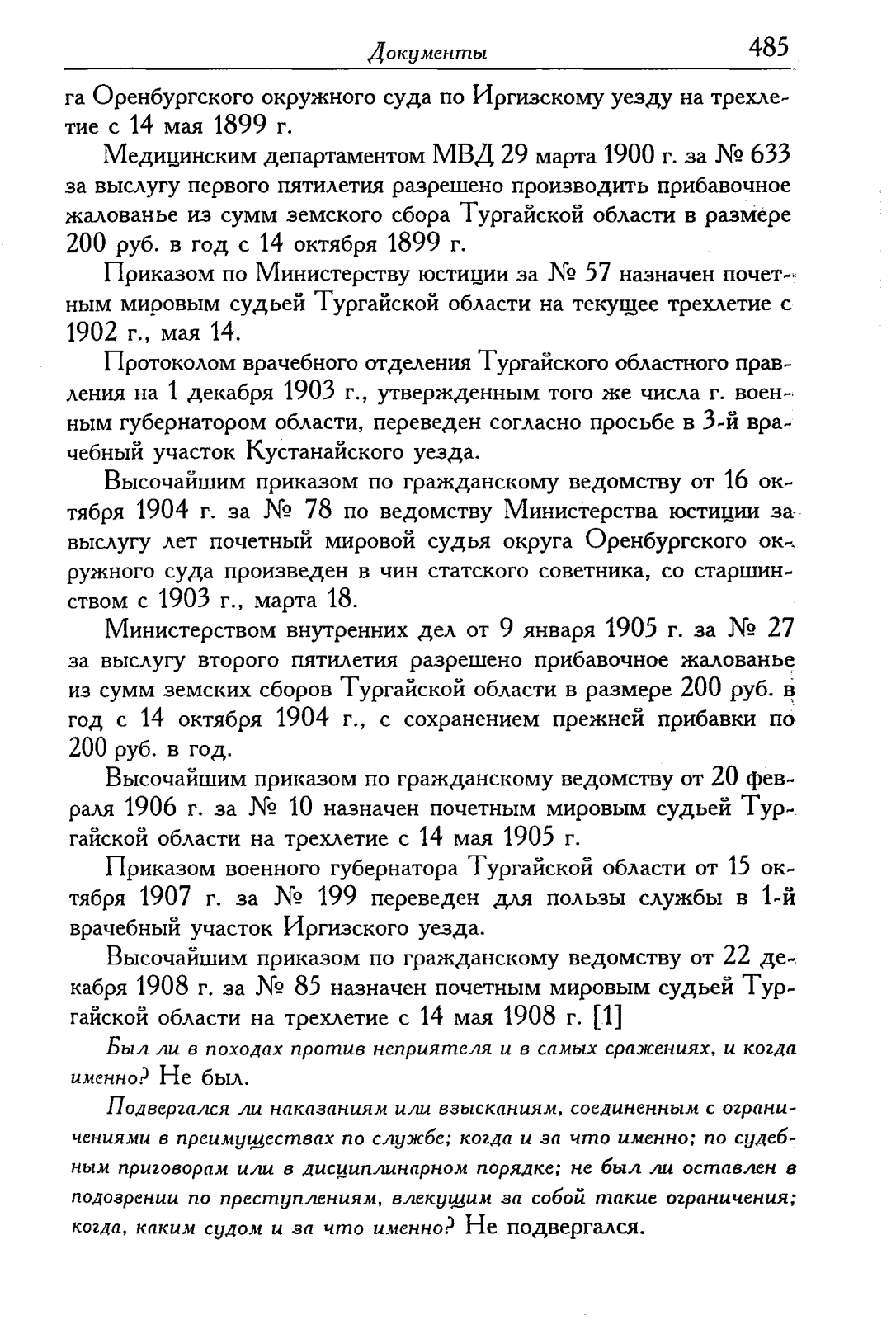 Документы 485

га Оренбургского окружного суда по Иргизскому уезду на трехлетие с 14 мая 1899 г.

Медицинским департаментом МВД 29 марта 1900 г. за № 633 за выслугу первого пятилетия разрешено производить прибавочное жалованье из сумм земского сбора Тургайской области в размере 200 руб. в год с 14 октября 1899 г.

Приказом по Министерству юстиции за № 57 назначен почетным мировым судьей Тургайской области на текущее трехлетие с 1902 г., мая 14.

Протоколом врачебного отделения Тургайского областного правления на 1 декабря 1903 г., утвержденным того же числа г. военным губернатором области, переведен согласно просьбе в 3-й врачебный участок Кустанайского уезда.

Высочайшим приказом по гражданскому ведомству от 16 октября 1904 г. за № 78 по ведомству Министерства юстиции за выслугу лет почетный мировой судья округа Оренбургского окружного суда произведен в чин статского советника, со старшинством с 1903 г., марта 18.

Министерством внутренних дел от 9 января 1905 г. за № 27 за выслугу второго пятилетия разрешено прибавочное жалованье из сумм земских сборов Тургайской области в размере 200 руб. в год с 14 октября 1904 г., с сохранением прежней прибавки по 200 руб. в год.

Высочайшим приказом по гражданскому ведомству от 20 февраля 1906 г. за № 10 назначен почетным мировым судьей Тургайской области на трехлетие с 14 мая 1905 г.

Приказом военного губернатора Тургайской области от 15 октября 1907 г. за № 199 переведен для пользы службы в 1-й врачебный участок Иргизского уезда.

Высочайшим приказом по гражданскому ведомству от 22 декабря 1908 г. за № 85 назначен почетным мировым судьей Тургайской области на трехлетие с 14 мая 1908 г. [1]

Был ли в походах против неприятеля и в самых сражениях, и когда именно? Не был.

Подвергался ли наказаниям или взысканиям, соединенным с ограничениями в преимуществах по службе; когда и за что именно; по судебным приговорам или в дисциплинарном порядке; не был ли оставлен в подозрении по преступлениям, влекущим за собой такие ограничения; когда, каким судом и за что именно? Не подвергался.